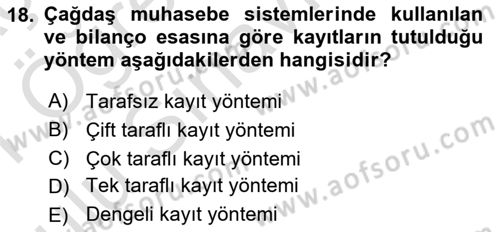 18. Çağdaş muhasebe sistemlerinde kullanılan ve bilanço esasına göre kayıtların tutulduğu yöntem aşağıdakilerden hangisidir?

A) Tarafsız kayıt yöntemi
B) Çift taraflı kayıt yöntemi
C) Çok taraflı kayıt yöntemi
D) Tek taraflı kayıt yöntemi
E) Dengeli kayıt yöntemi

www.aofsoru.com
www.aofsoru.com
www.aofsoru.com